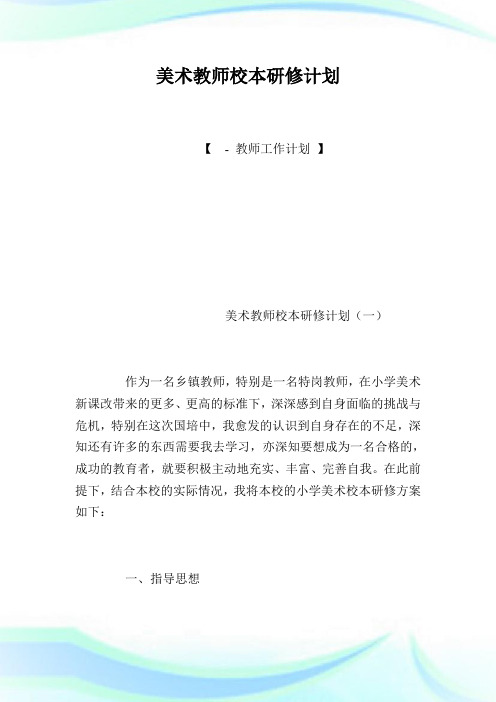 美术教师校本研修计划

【 - 教师工作计划 】

美术教师校本研修计划（一）

作为一名乡镇教师，特别是一名特岗教师，在小学美术新课改带来的更多、更高的标准下，深深感到自身面临的挑战与危机，特别在这次国培中，我愈发的认识到自身存在的不足，深知还有许多的东西需要我去学习，亦深知要想成为一名合格的，成功的教育者，就要积极主动地充实、丰富、完善自我。在此前提下，结合本校的实际情况，我将本校的小学美术校本研修方案如下：

一、指导思想